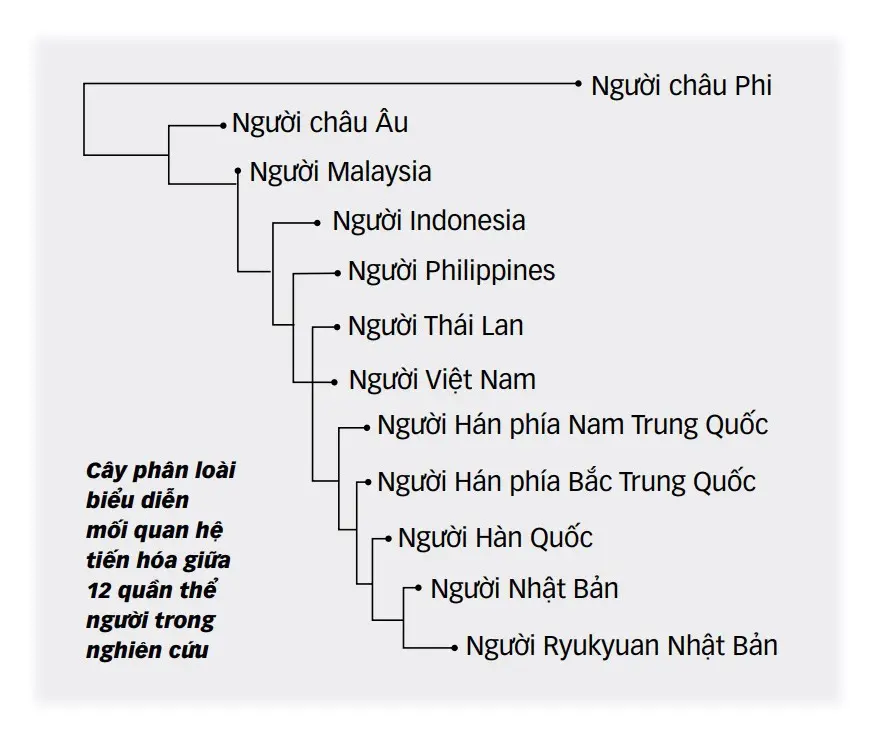 Người châu Phi
Người châu Âu
Người Malaysia
Người Indonesia
Người Philippines
Người Thái Lan
Người Việt Nam
Người Hán phía Nam Trung Quốc
Người Hán phía Bắc Trung Quốc
Người Hàn Quốc
Người Nhật Bản
Người Ryukyuan Nhật Bản

Cây phân loài biểu diễn mối quan hệ tiến hóa giữa 12 quần thể người trong nghiên cứu